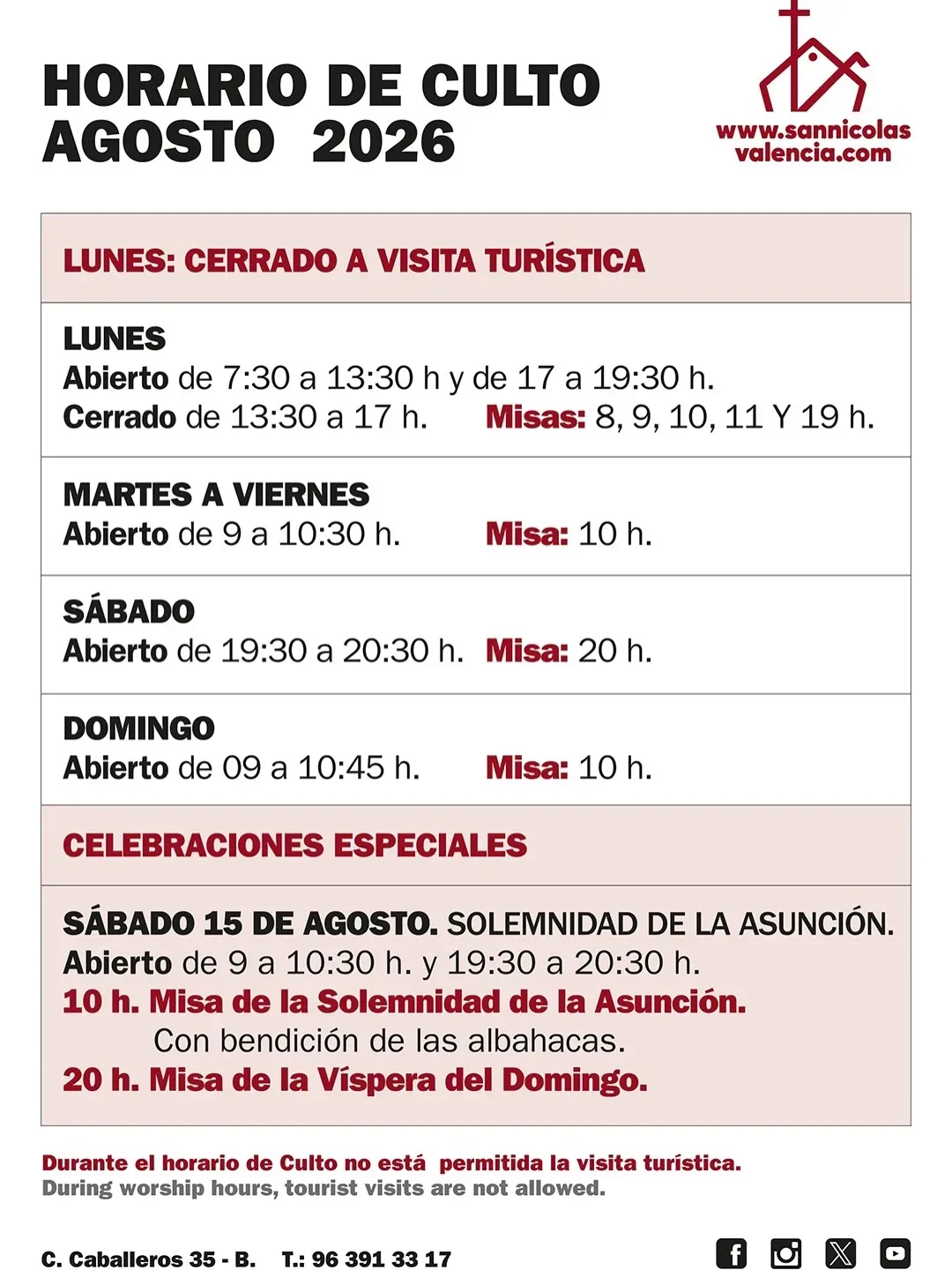 HORARIO DE CULTO
AGOSTO 2026

www.sannicolas
valencia.com

LUNES: CERRADO A VISITA TURÍSTICA

LUNES
Abierto de 7:30 a 13:30 h y de 17 a 19:30 h.
Cerrado de 13:30 a 17 h. Misas: 8, 9, 10, 11 Y 19 h.

MARTES A VIERNES
Abierto de 9 a 10:30 h. Misa: 10 h.

SÁBADO
Abierto de 19:30 a 20:30 h. Misa: 20 h.

DOMINGO
Abierto de 09 a 10:45 h. Misa: 10 h.

CELEBRACIONES ESPECIALES

SÁBADO 15 DE AGOSTO. SOLEMNIDAD DE LA ASUNCIÓN.
Abierto de 9 a 10:30 h. y 19:30 a 20:30 h.
10 h. Misa de la Solemnidad de la Asunción.
Con bendición de las albahacas.
20 h. Misa de la Víspera del Domingo.

Durante el horario de Culto no está permitida la visita turística.
During worship hours, tourist visits are not allowed.

C. Caballeros 35 - B. T.: 96 391 33 17